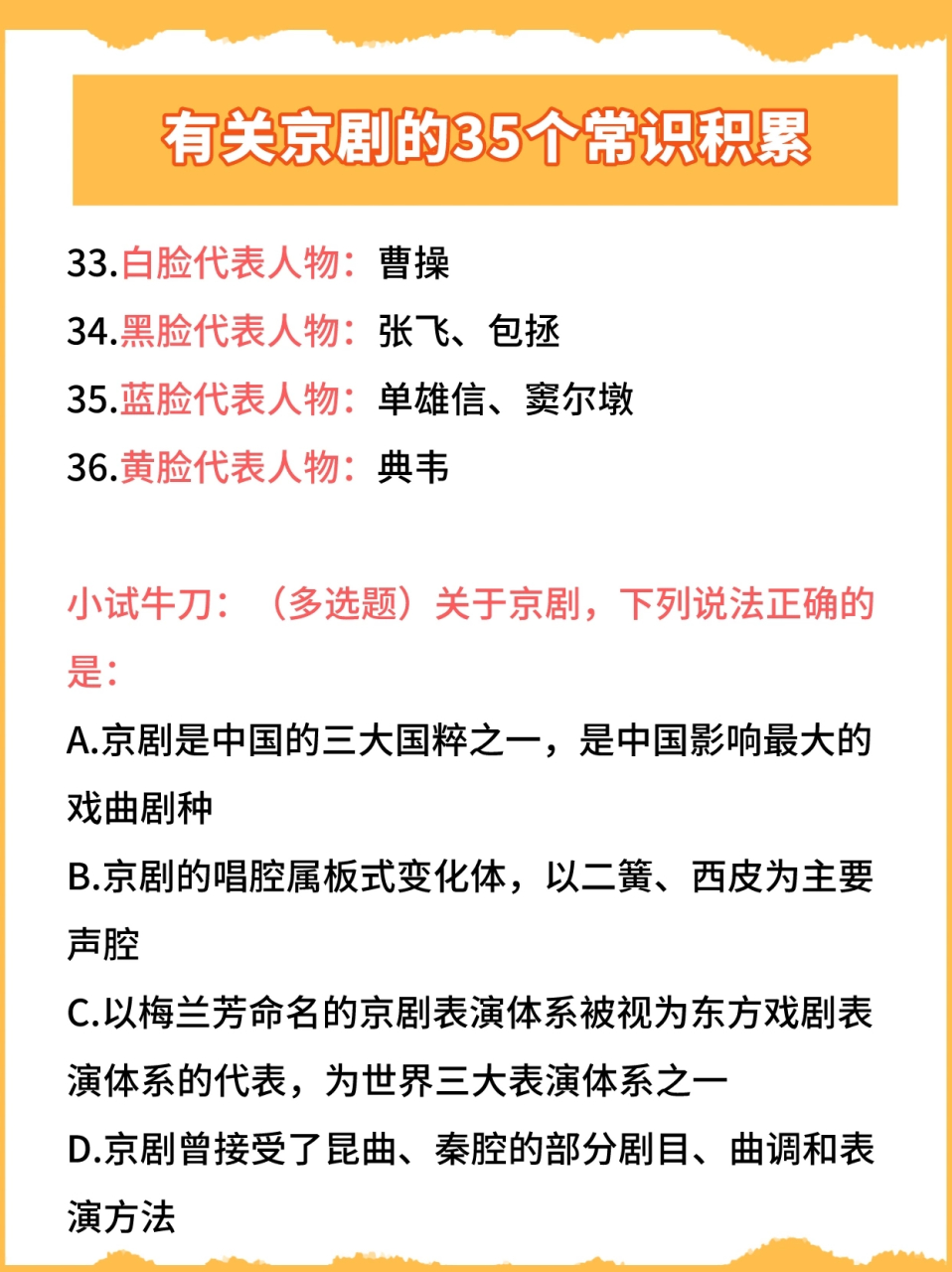 有关京剧的35个常识积累

33.白脸代表人物：曹操
34.黑脸代表人物：张飞、包拯
35.蓝脸代表人物：单雄信、窦尔墩
36.黄脸代表人物：典韦

小试牛刀：（多选题）关于京剧，下列说法正确的是：
A.京剧是中国的三大国粹之一，是中国影响最大的戏曲剧种
B.京剧的唱腔属板式变化体，以二簧、西皮为主要声腔
C.以梅兰芳命名的京剧表演体系被视为东方戏剧表演体系的代表，为世界三大表演体系之一
D.京剧曾接受了昆曲、秦腔的部分剧目、曲调和表演方法